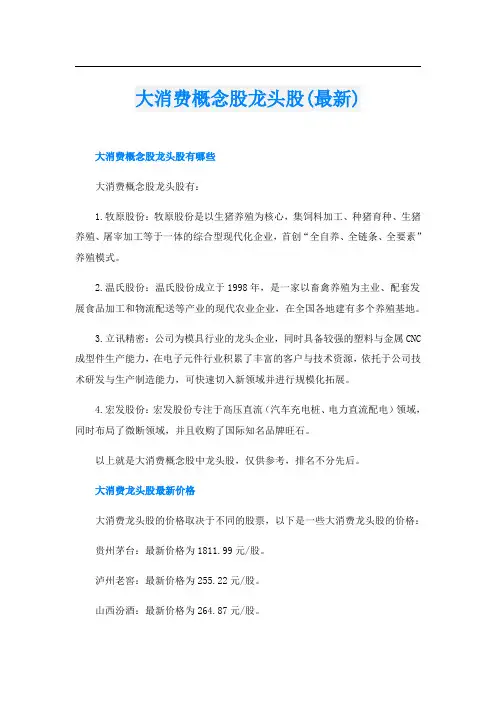 大消费概念股龙头股(最新)

大消费概念股龙头股有哪些

大消费概念股龙头股有:

1.牧原股份：牧原股份是以生猪养殖为核心，集饲料加工、种猪育种、生猪养殖、屠宰加工等于一体的综合型现代化企业，首创“全自养、全链条、全要素”养殖模式。

2.温氏股份：温氏股份成立于1998年，是一家以畜禽养殖为主业、配套发展食品加工和物流配送等产业的现代农业企业，在全国各地建有多个养殖基地。

3.立讯精密：公司为模具行业的龙头企业，同时具备较强的塑料与金属CNC成型件生产能力，在电子元件行业积累了丰富的客户与技术资源，依托于公司技术研发与生产制造能力，可快速切入新领域并进行规模化拓展。

4.宏发股份：宏发股份专注于高压直流（汽车充电桩、电力直流配电）领域，同时布局了微断领域，并且收购了国际知名品牌旺石。

以上就是大消费概念股中龙头股，仅供参考，排名不分先后。

大消费龙头股最新价格

大消费龙头股的价格取决于不同的股票，以下是一些大消费龙头股的价格：

贵州茅台：最新价格为1811.99元/股。

泸州老窖：最新价格为255.22元/股。

山西汾酒：最新价格为264.87元/股。